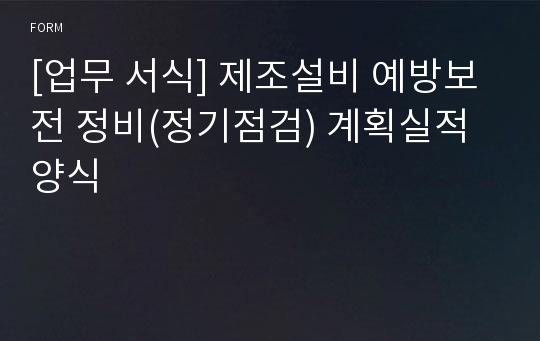 FORM

[업무 서식] 제조설비 예방보전 정비(정기점검) 계획실적 양식